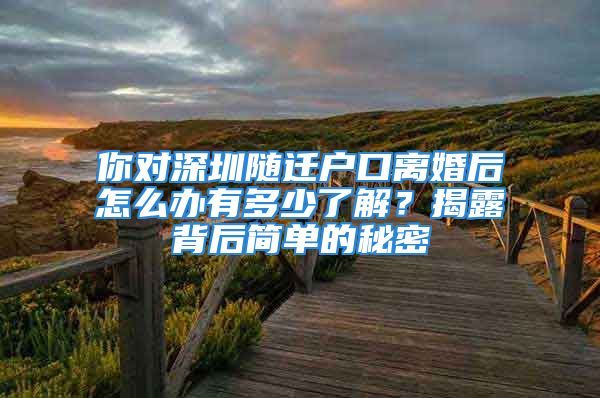 你对深圳随迁户口离婚后怎么办有多少了解？揭露背后简单的秘密